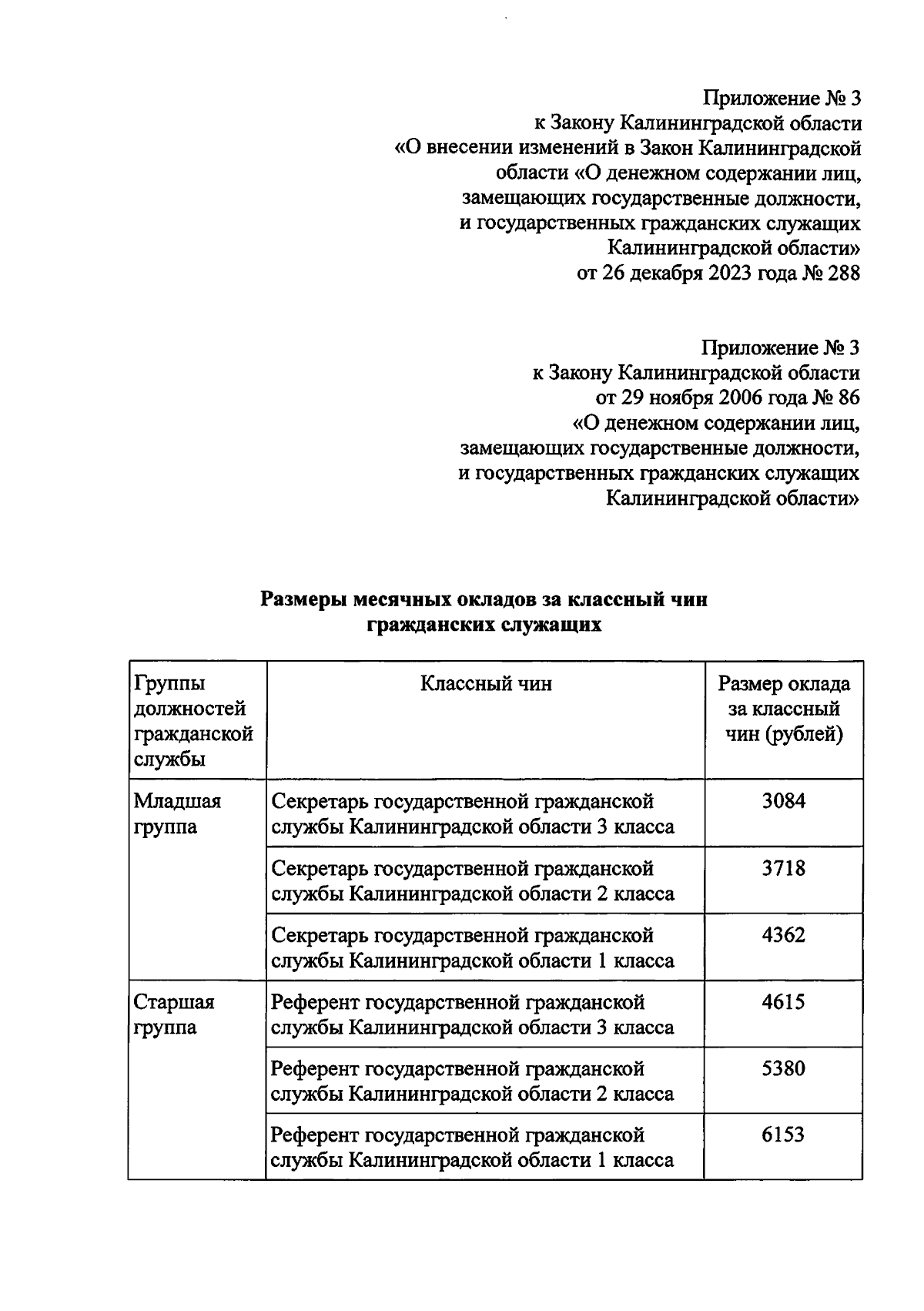 Приложение № 3
к Закону Калининградской области
«О внесении изменений в Закон Калининградской
области «О денежном содержании лиц,
замещающих государственные должности,
и государственных гражданских служащих
Калининградской области»
от 26 декабря 2023 года № 288

Приложение № 3
к Закону Калининградской области
от 29 ноября 2006 года № 86
«О денежном содержании лиц,
замещающих государственные должности,
и государственных гражданских служащих
Калининградской области»

Размеры месячных окладов за классный чин
гражданских служащих

| Группы должностей гражданской службы | Классный чин | Размер оклада за классный чин (рублей) |
|---|---|---|
| Младшая группа | Секретарь государственной гражданской службы Калининградской области 3 класса | 3084 |
| | Секретарь государственной гражданской службы Калининградской области 2 класса | 3718 |
| | Секретарь государственной гражданской службы Калининградской области 1 класса | 4362 |
| Старшая группа | Референт государственной гражданской службы Калининградской области 3 класса | 4615 |
| | Референт государственной гражданской службы Калининградской области 2 класса | 5380 |
| | Референт государственной гражданской службы Калининградской области 1 класса | 6153 |